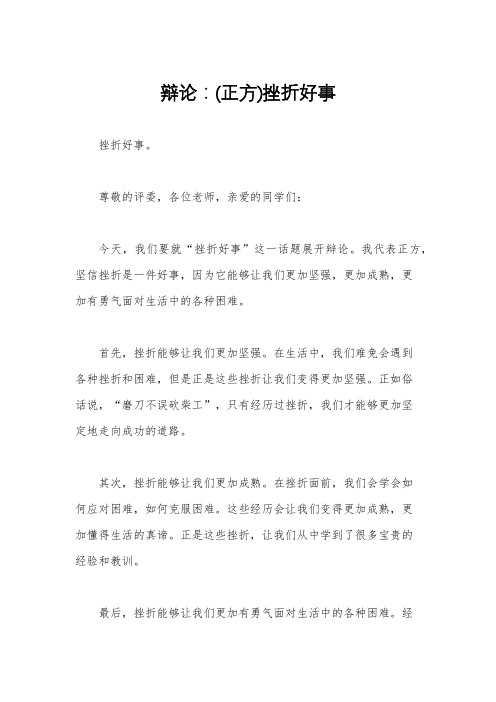 辩论：(正方)挫折好事

挫折好事。

尊敬的评委，各位老师，亲爱的同学们：

今天，我们要就“挫折好事”这一话题展开辩论。我代表正方，坚信挫折是一件好事，因为它能够让我们更加坚强，更加成熟，更加有勇气面对生活中的各种困难。

首先，挫折能够让我们更加坚强。在生活中，我们难免会遇到各种挫折和困难，但是正是这些挫折让我们变得更加坚强。正如俗话说，“磨刀不误砍柴工”，只有经历过挫折，我们才能够更加坚定地走向成功的道路。

其次，挫折能够让我们更加成熟。在挫折面前，我们会学会如何应对困难，如何克服困难。这些经历会让我们变得更加成熟，更加懂得生活的真谛。正是这些挫折，让我们从中学到了很多宝贵的经验和教训。

最后，挫折能够让我们更加有勇气面对生活中的各种困难。经